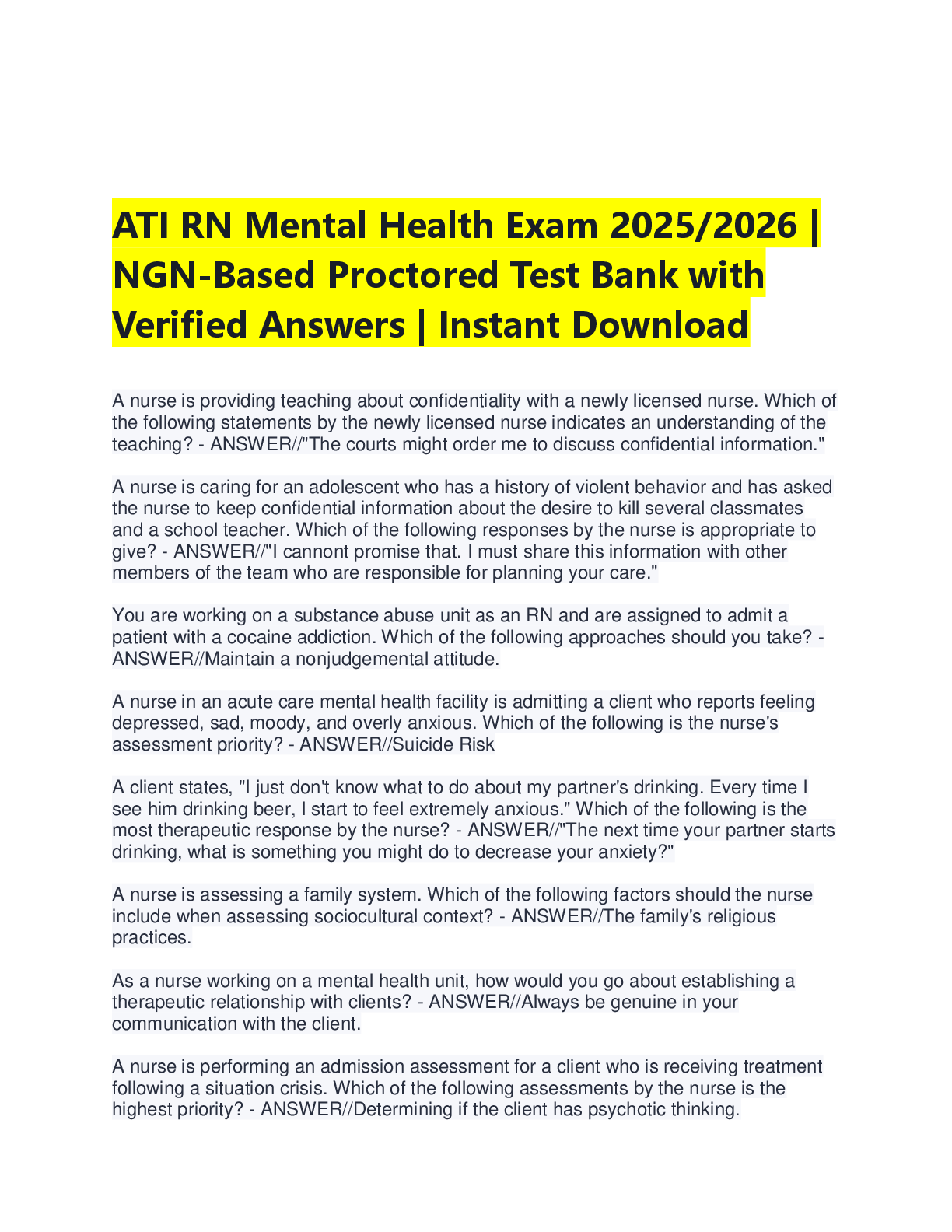 ATI RN Mental Health Exam 2025/2026 | NGN-Based Proctored Test Bank with Verified Answers | Instant Download

A nurse is providing teaching about confidentiality with a newly licensed nurse. Which of the following statements by the newly licensed nurse indicates an understanding of the teaching? - ANSWER//"The courts might order me to discuss confidential information."

A nurse is caring for an adolescent who has a history of violent behavior and has asked the nurse to keep confidential information about the desire to kill several classmates and a school teacher. Which of the following responses by the nurse is appropriate to give? - ANSWER//"I cannont promise that. I must share this information with other members of the team who are responsible for planning your care."

You are working on a substance abuse unit as an RN and are assigned to admit a patient with a cocaine addiction. Which of the following approaches should you take? - ANSWER//Maintain a nonjudgemental attitude.

A nurse in an acute care mental health facility is admitting a client who reports feeling depressed, sad, moody, and overly anxious. Which of the following is the nurse's assessment priority? - ANSWER//Suicide Risk

A client states, "I just don't know what to do about my partner's drinking. Every time I see him drinking beer, I start to feel extremely anxious." Which of the following is the most therapeutic response by the nurse? - ANSWER//"The next time your partner starts drinking, what is something you might do to decrease your anxiety?"

A nurse is assessing a family system. Which of the following factors should the nurse include when assessing sociocultural context? - ANSWER//The family's religious practices.

As a nurse working on a mental health unit, how would you go about establishing a therapeutic relationship with clients? - ANSWER//Always be genuine in your communication with the client.

A nurse is performing an admission assessment for a client who is receiving treatment following a situation crisis. Which of the following assessments by the nurse is the highest priority? - ANSWER//Determining if the client has psychotic thinking.